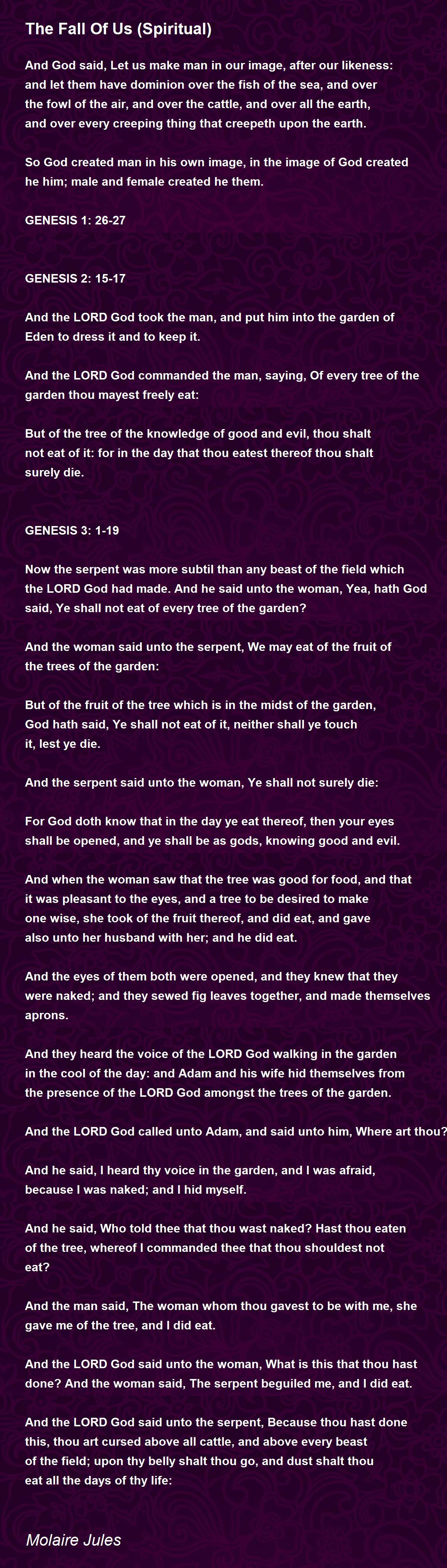 The Fall Of Us (Spiritual)

And God said, Let us make man in our image, after our likeness: and let them have dominion over the fish of the sea, and over the fowl of the air, and over the cattle, and over all the earth, and over every creeping thing that creepeth upon the earth.

So God created man in his own image, in the image of God created he him; male and female created he them.

GENESIS 1: 26-27

GENESIS 2: 15-17

And the LORD God took the man, and put him into the garden of Eden to dress it and to keep it.

And the LORD God commanded the man, saying, Of every tree of the garden thou mayest freely eat:

But of the tree of the knowledge of good and evil, thou shalt not eat of it: for in the day that thou eatest thereof thou shalt surely die.

GENESIS 3: 1-19

Now the serpent was more subtil than any beast of the field which the LORD God had made. And he said unto the woman, Yea, hath God said, Ye shall not eat of every tree of the garden?

And the woman said unto the serpent, We may eat of the fruit of the trees of the garden:

But of the fruit of the tree which is in the midst of the garden, God hath said, Ye shall not eat of it, neither shall ye touch it, lest ye die.

And the serpent said unto the woman, Ye shall not surely die:

For God doth know that in the day ye eat thereof, then your eyes shall be opened, and ye shall be as gods, knowing good and evil.

And when the woman saw that the tree was good for food, and that it was pleasant to the eyes, and a tree to be desired to make one wise, she took of the fruit thereof, and did eat, and gave also unto her husband with her; and he did eat.

And the eyes of them both were opened, and they knew that they were naked; and they sewed fig leaves together, and made themselves aprons.

And they heard the voice of the LORD God walking in the garden in the cool of the day: and Adam and his wife hid themselves from the presence of the LORD God amongst the trees of the garden.

And the LORD God called unto Adam, and said unto him, Where art thou?

And he said, I heard thy voice in the garden, and I was afraid, because I was naked; and I hid myself.

And he said, Who told thee that thou wast naked? Hast thou eaten of the tree, whereof I commanded thee that thou shouldest not eat?

And the man said, The woman whom thou gavest to be with me, she gave me of the tree, and I did eat.

And the LORD God said unto the woman, What is this that thou hast done? And the woman said, The serpent beguiled me, and I did eat.

And the LORD God said unto the serpent, Because thou hast done this, thou art cursed above all cattle, and above every beast of the field; upon thy belly shalt thou go, and dust shalt thou eat all the days of thy life:

Molaire Jules